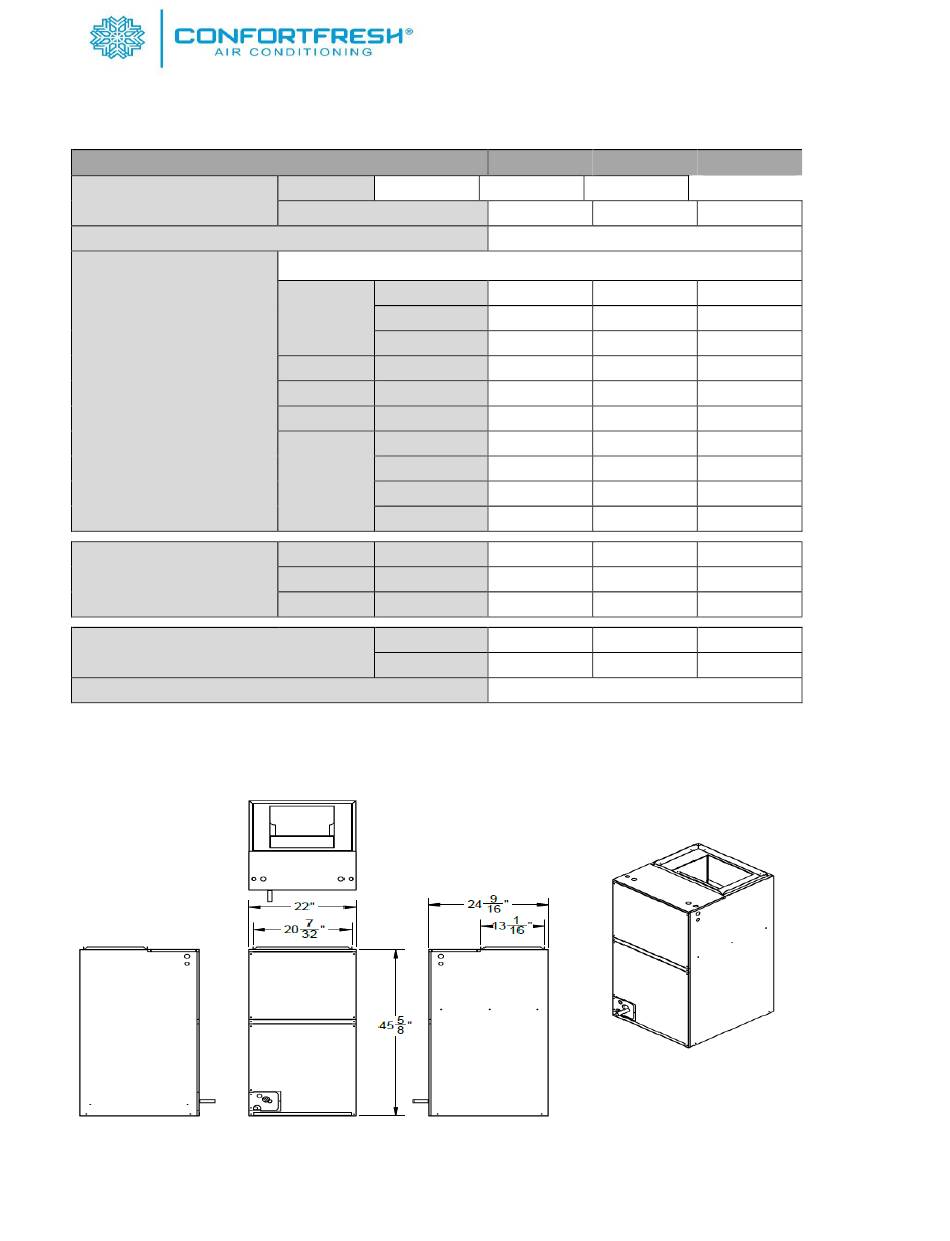 CONFORTFRESH®
AIR CONDITIONING

22"

$20\frac{7}{32}$"

$24\frac{9}{16}$"

$13\frac{1}{16}$"

$45\frac{5}{8}$"